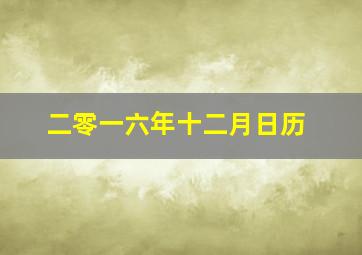 二零一六年十二月日历